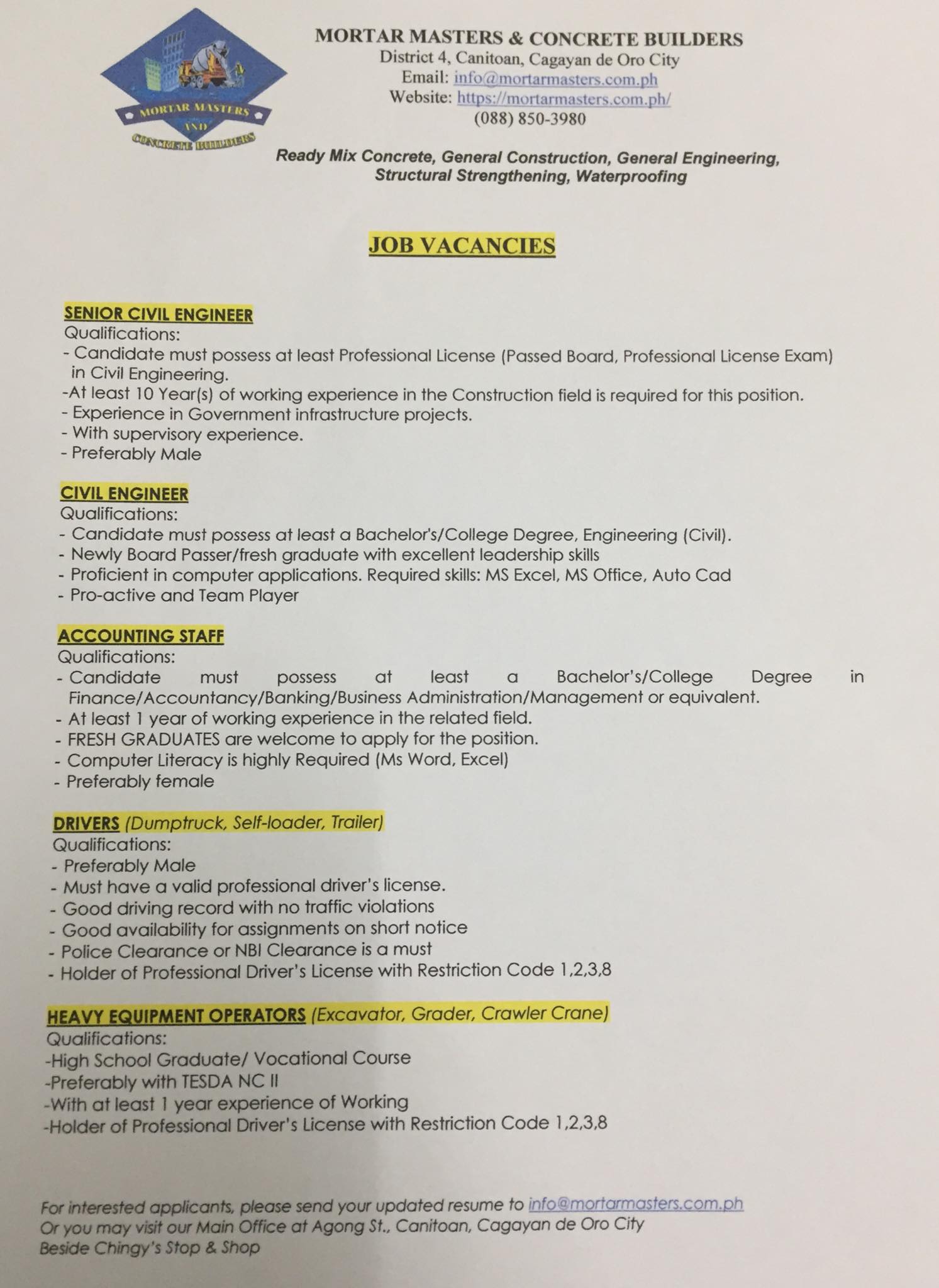 MORTAR MASTERS AND CONCRETE BUILDERS

MORTAR MASTERS & CONCRETE BUILDERS
District 4, Canitoan, Cagayan de Oro City
Email: info@mortarmasters.com.ph
Website: https://mortarmasters.com.ph/
(088) 850-3980

Ready Mix Concrete, General Construction, General Engineering, Structural Strengthening, Waterproofing

JOB VACANCIES

SENIOR CIVIL ENGINEER
Qualifications:
- Candidate must possess at least Professional License (Passed Board, Professional License Exam) in Civil Engineering.
-At least 10 Year(s) of working experience in the Construction field is required for this position.
- Experience in Government infrastructure projects.
- With supervisory experience.
- Preferably Male

CIVIL ENGINEER
Qualifications:
- Candidate must possess at least a Bachelor's/College Degree, Engineering (Civil).
- Newly Board Passer/fresh graduate with excellent leadership skills
- Proficient in computer applications. Required skills: MS Excel, MS Office, Auto Cad
- Pro-active and Team Player

ACCOUNTING STAFF
Qualifications:
- Candidate must possess at least a Bachelor's/College Degree in Finance/Accountancy/Banking/Business Administration/Management or equivalent.
- At least 1 year of working experience in the related field.
- FRESH GRADUATES are welcome to apply for the position.
- Computer Literacy is highly Required (Ms Word, Excel)
- Preferably female

DRIVERS (Dumptruck, Self-loader, Trailer)
Qualifications:
- Preferably Male
- Must have a valid professional driver's license.
- Good driving record with no traffic violations
- Good availability for assignments on short notice
- Police Clearance or NBI Clearance is a must
- Holder of Professional Driver's License with Restriction Code 1,2,3,8

HEAVY EQUIPMENT OPERATORS (Excavator, Grader, Crawler Crane)
Qualifications:
-High School Graduate/ Vocational Course
-Preferably with TESDA NC II
-With at least 1 year experience of Working
-Holder of Professional Driver's License with Restriction Code 1,2,3,8

For interested applicants, please send your updated resume to info@mortarmasters.com.ph
Or you may visit our Main Office at Agong St., Canitoan, Cagayan de Oro City
Beside Chingy's Stop & Shop